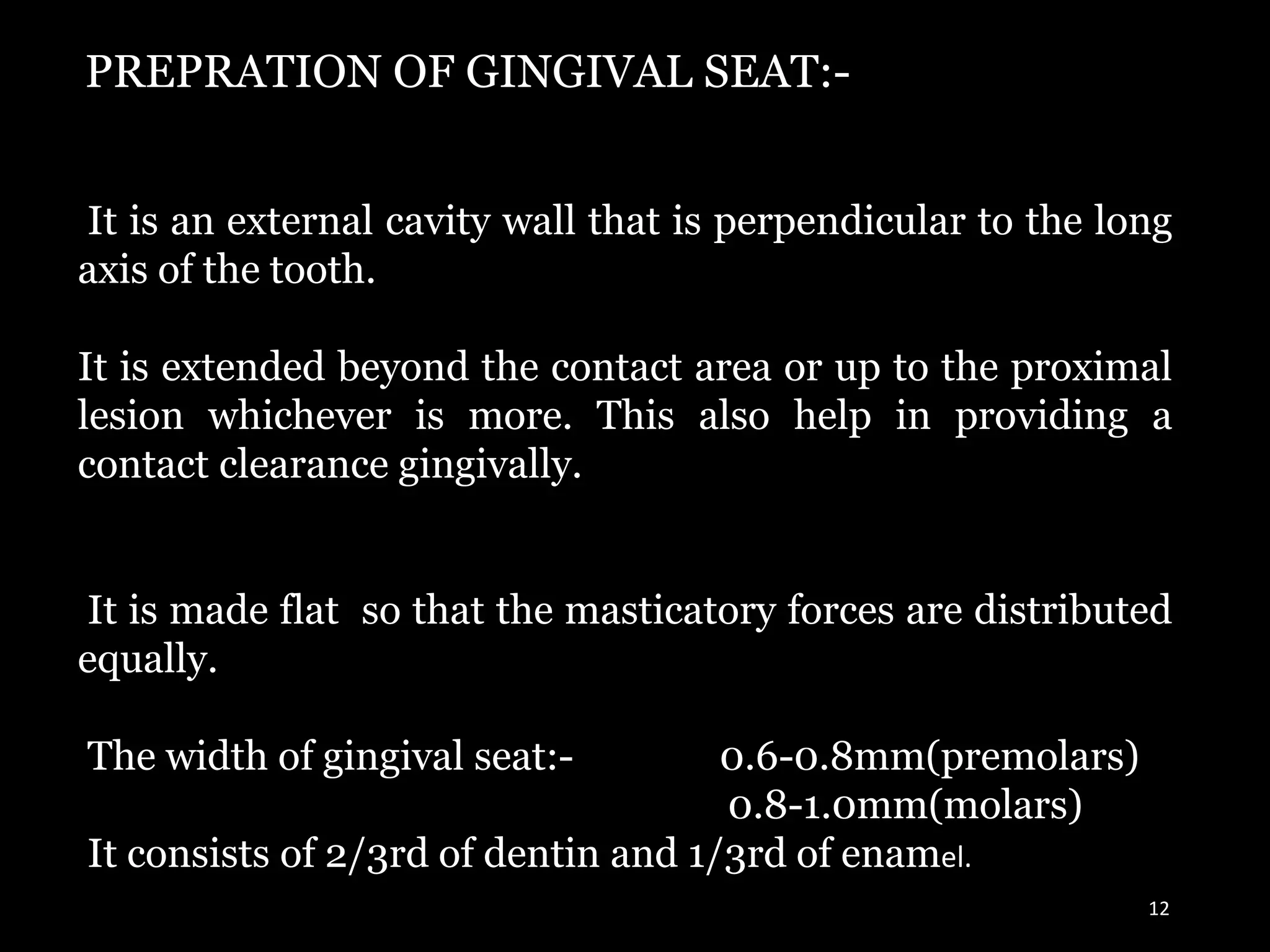 PREPRATION OF GINGIVAL SEAT:-

It is an external cavity wall that is perpendicular to the long axis of the tooth.

It is extended beyond the contact area or up to the proximal lesion whichever is more. This also help in providing a contact clearance gingivally.

It is made flat so that the masticatory forces are distributed equally.

The width of gingival seat:- 0.6-0.8mm(premolars)
0.8-1.0mm(molars)
It consists of 2/3rd of dentin and 1/3rd of enamel.

12